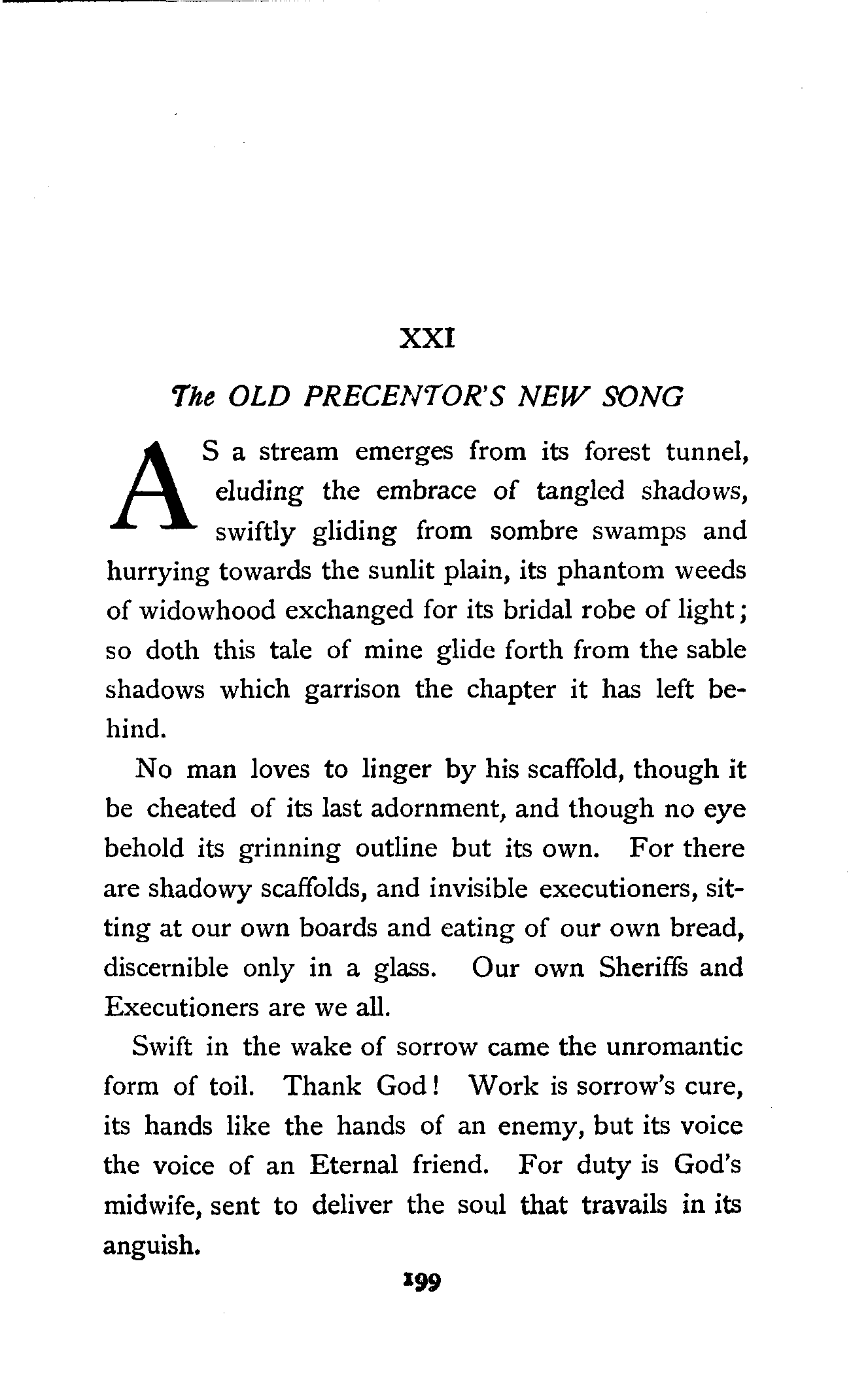 XXI

The OLD PRECENTOR'S NEW SONG

AS a stream emerges from its forest tunnel, eluding the embrace of tangled shadows, swiftly gliding from sombre swamps and hurrying towards the sunlit plain, its phantom weeds of widowhood exchanged for its bridal robe of light; so doth this tale of mine glide forth from the sable shadows which garrison the chapter it has left behind.

No man loves to linger by his scaffold, though it be cheated of its last adornment, and though no eye behold its grinning outline but its own. For there are shadowy scaffolds, and invisible executioners, sitting at our own boards and eating of our own bread, discernible only in a glass. Our own Sheriffs and Executioners are we all.

Swift in the wake of sorrow came the unromantic form of toil. Thank God! Work is sorrow's cure, its hands like the hands of an enemy, but its voice the voice of an Eternal friend. For duty is God's midwife, sent to deliver the soul that travails in its anguish.

199